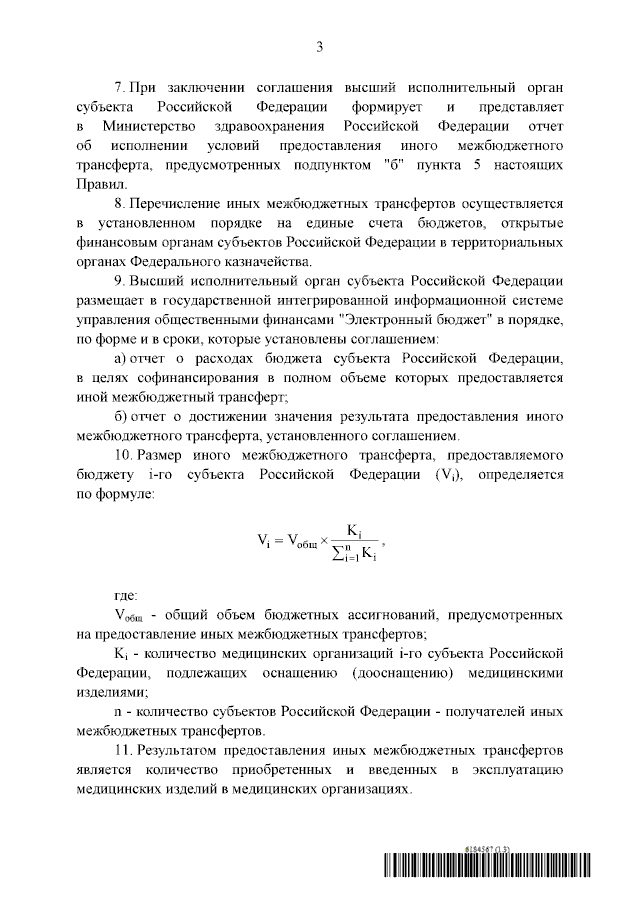 3

7. При заключении соглашения высший исполнительный орган субъекта Российской Федерации формирует и представляет в Министерство здравоохранения Российской Федерации отчет об исполнении условий предоставления иного межбюджетного трансферта, предусмотренных подпунктом "б" пункта 5 настоящих Правил.

8. Перечисление иных межбюджетных трансфертов осуществляется в установленном порядке на единые счета бюджетов, открытые финансовым органам субъектов Российской Федерации в территориальных органах Федерального казначейства.

9. Высший исполнительный орган субъекта Российской Федерации размещает в государственной интегрированной информационной системе управления общественными финансами "Электронный бюджет" в порядке, по форме и в сроки, которые установлены соглашением:

а) отчет о расходах бюджета субъекта Российской Федерации, в целях софинансирования в полном объеме которых предоставляется иной межбюджетный трансферт;

б) отчет о достижении значения результата предоставления иного межбюджетного трансферта, установленного соглашением.

10. Размер иного межбюджетного трансферта, предоставляемого бюджету i-го субъекта Российской Федерации ($V_i$), определяется по формуле:

$V_i = V_{общ} \times \frac{K_i}{\sum_{i=1}^{n} K_i}$,

где:

$V_{общ}$ - общий объем бюджетных ассигнований, предусмотренных на предоставление иных межбюджетных трансфертов;

$K_i$ - количество медицинских организаций i-го субъекта Российской Федерации, подлежащих оснащению (дооснащению) медицинскими изделиями;

n - количество субъектов Российской Федерации - получателей иных межбюджетных трансфертов.

11. Результатом предоставления иных межбюджетных трансфертов является количество приобретенных и введенных в эксплуатацию медицинских изделий в медицинских организациях.

6184567 (1.3)